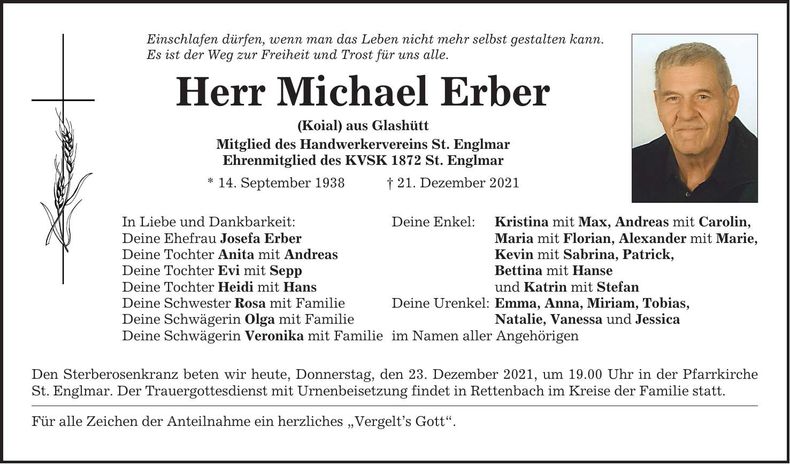 Einschlafen dürfen, wenn man das Leben nicht mehr selbst gestalten kann.
Es ist der Weg zur Freiheit und Trost für uns alle.

Herr Michael Erber

(Koial) aus Glashütt
Mitglied des Handwerkervereins St. Englmar
Ehrenmitglied des KVSK 1872 St. Englmar

* 14. September 1938 † 21. Dezember 2021

In Liebe und Dankbarkeit:
Deine Ehefrau Josefa Erber
Deine Tochter Anita mit Andreas
Deine Tochter Evi mit Sepp
Deine Tochter Heidi mit Hans
Deine Schwester Rosa mit Familie
Deine Schwägerin Olga mit Familie
Deine Schwägerin Veronika mit Familie

Deine Enkel: Kristina mit Max, Andreas mit Carolin,
Maria mit Florian, Alexander mit Marie,
Kevin mit Sabrina, Patrick,
Bettina mit Hanse
und Katrin mit Stefan
Deine Urenkel: Emma, Anna, Miriam, Tobias,
Natalie, Vanessa und Jessica
im Namen aller Angehörigen

Den Sterberosenkranz beten wir heute, Donnerstag, den 23. Dezember 2021, um 19.00 Uhr in der Pfarrkirche St. Englmar. Der Trauergottesdienst mit Urnenbeisetzung findet in Rettenbach im Kreise der Familie statt.

Für alle Zeichen der Anteilnahme ein herzliches „Vergelt's Gott“.